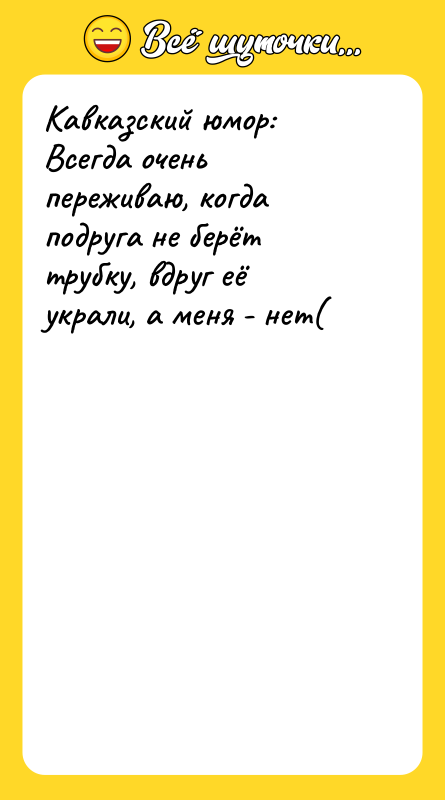 Всё шуточки...

Кавказский юмор:
Всегда очень переживаю, когда подруга не берёт трубку, вдруг её украли, а меня - нет(